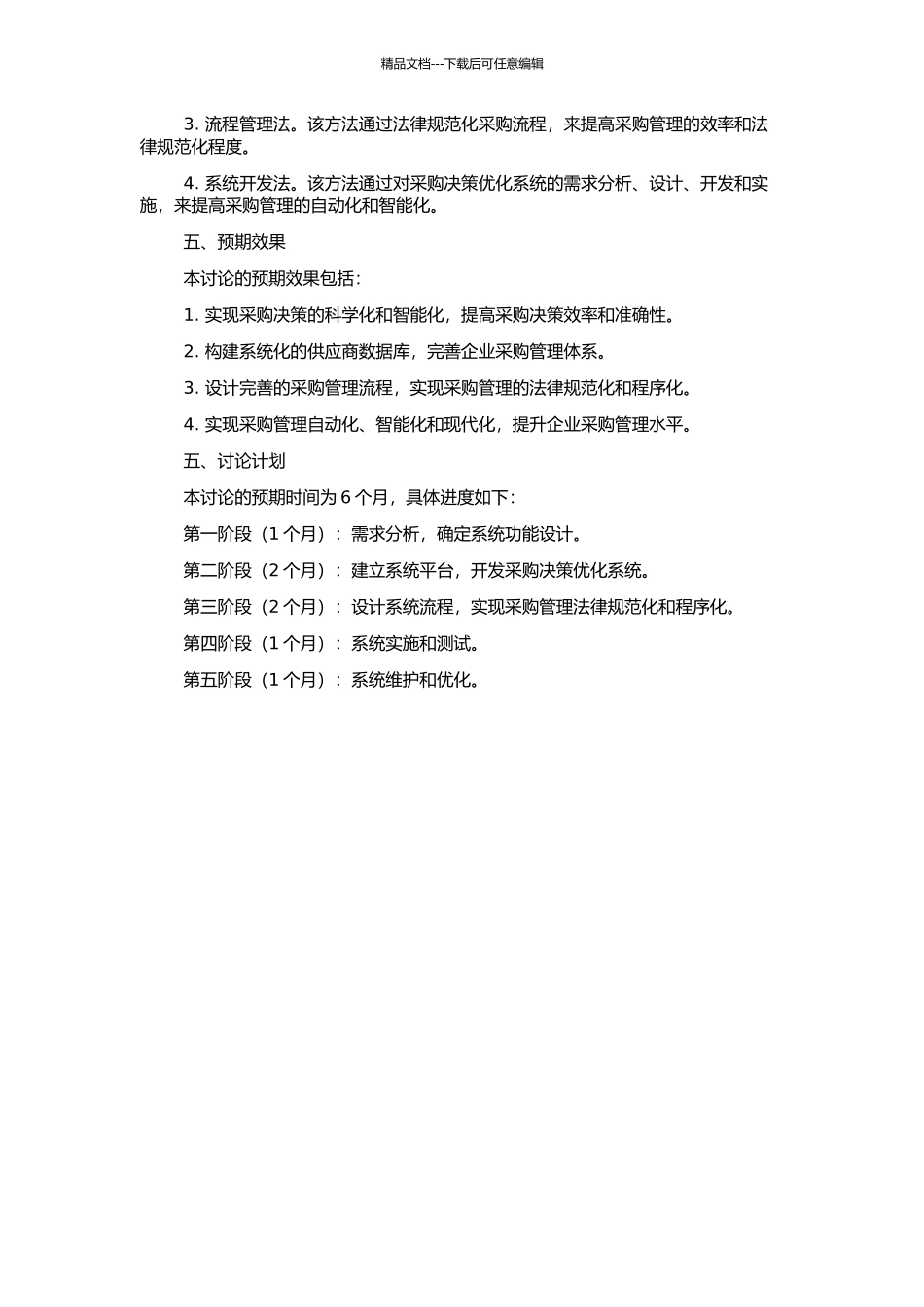 精品文档---下载后可任意编辑

3. 流程管理法。该方法通过法律规范化采购流程，来提高采购管理的效率和法律规范化程度。

4. 系统开发法。该方法通过对采购决策优化系统的需求分析、设计、开发和实施，来提高采购管理的自动化和智能化。

五、预期效果

本讨论的预期效果包括：

1. 实现采购决策的科学化和智能化，提高采购决策效率和准确性。

2. 构建系统化的供应商数据库，完善企业采购管理体系。

3. 设计完善的采购管理流程，实现采购管理的法律规范化和程序化。

4. 实现采购管理自动化、智能化和现代化，提升企业采购管理水平。

五、讨论计划

本讨论的预期时间为 6 个月，具体进度如下：

第一阶段（1 个月）：需求分析，确定系统功能设计。

第二阶段（2 个月）：建立系统平台，开发采购决策优化系统。

第三阶段（2 个月）：设计系统流程，实现采购管理法律规范化和程序化。

第四阶段（1 个月）：系统实施和测试。

第五阶段（1 个月）：系统维护和优化。